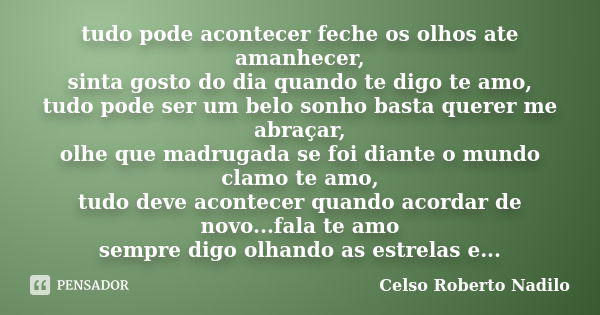 tudo pode acontecer feche os olhos ate amanhecer,
sinta gosto do dia quando te digo te amo,
tudo pode ser um belo sonho basta querer me abraçar,
olhe que madrugada se foi diante o mundo clamo te amo,
tudo deve acontecer quando acordar de novo...fala te amo
sempre digo olhando as estrelas e...

PENSADOR

Celso Roberto Nadilo